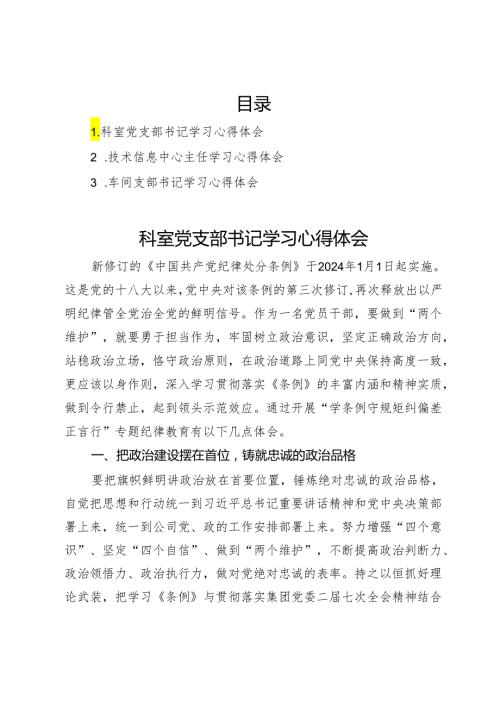 目录

1.科室党支部书记学习心得体会

2 .技术信息中心主任学习心得体会

3 .车间支部书记学习心得体会

科室党支部书记学习心得体会

新修订的《中国共产党纪律处分条例》于2024年1月1日起实施。这是党的十八大以来，党中央对该条例的第三次修订，再次释放出以严明纪律管全党治全党的鲜明信号。作为一名党员干部，要做到“两个维护”，就要勇于担当作为，牢固树立政治意识，坚定正确政治方向，站稳政治立场，恪守政治原则，在政治道路上同党中央保持高度一致，更应该以身作则，深入学习贯彻落实《条例》的丰富内涵和精神实质，做到令行禁止，起到领头示范效应。通过开展“学条例守规矩纠偏差正言行”专题纪律教育有以下几点体会。

一、把政治建设摆在首位，铸就忠诚的政治品格

要把旗帜鲜明讲政治放在首要位置，锤炼绝对忠诚的政治品格，自觉把思想和行动统一到习近平总书记重要讲话精神和党中央决策部署上来，统一到公司党、政的工作安排部署上来。努力增强“四个意识”、坚定“四个自信”、做到“两个维护”，不断提高政治判断力、政治领悟力、政治执行力，做对党绝对忠诚的表率。持之以恒抓好理论武装，把学习《条例》与贯彻落实集团党委二届七次全会精神结合